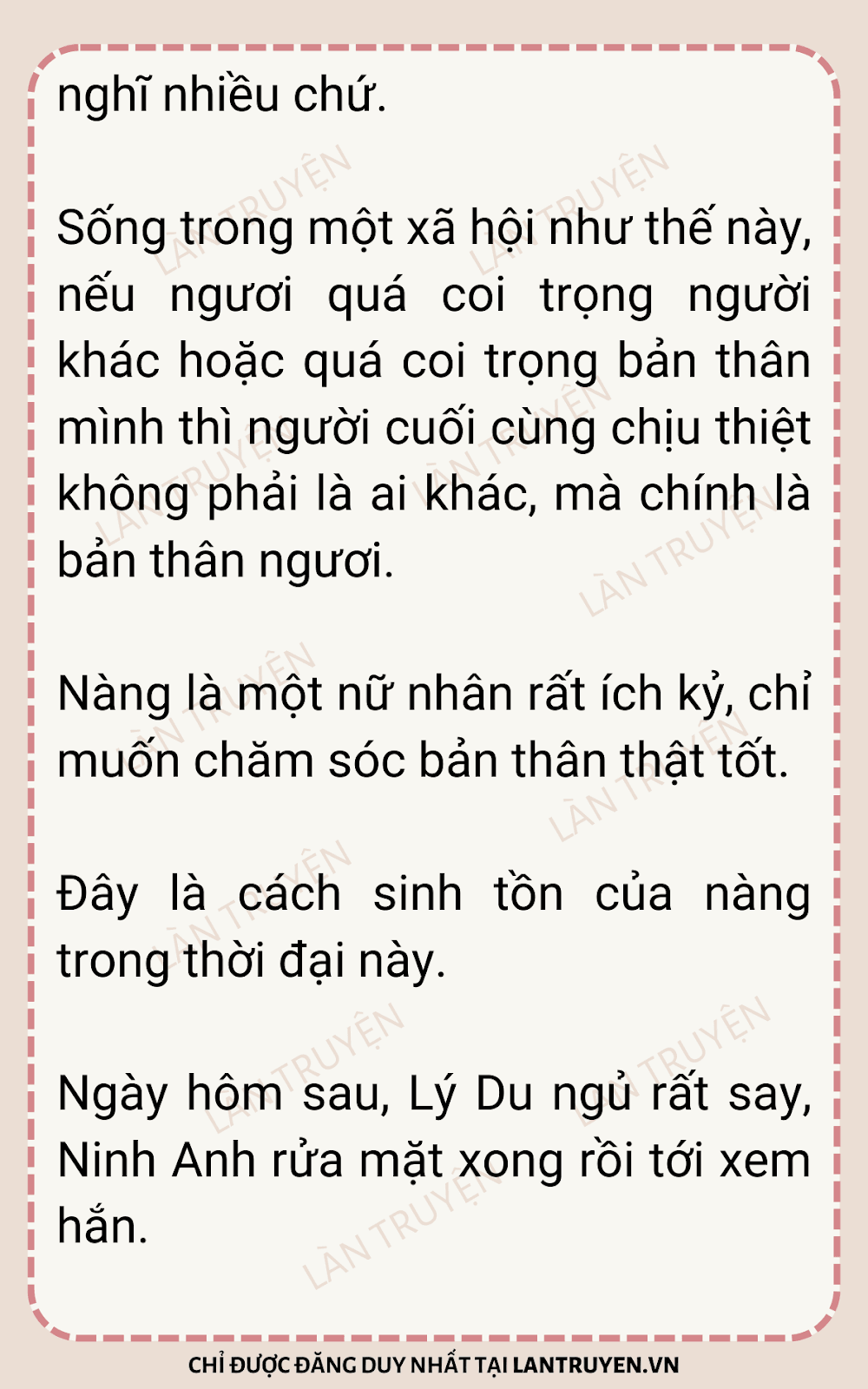 nghĩ nhiều chứ.

Sống trong một xã hội như thế này, nếu ngươi quá coi trọng người khác hoặc quá coi trọng bản thân mình thì người cuối cùng chịu thiệt không phải là ai khác, mà chính là bản thân ngươi.

Nàng là một nữ nhân rất ích kỷ, chỉ muốn chăm sóc bản thân thật tốt.

Đây là cách sinh tồn của nàng trong thời đại này.

Ngày hôm sau, Lý Du ngủ rất say, Ninh Anh rửa mặt xong rồi tới xem hắn.

CHỈ ĐƯỢC ĐĂNG DUY NHẤT TẠI LANTRUYEN.VN

LÀN TRUYỆN